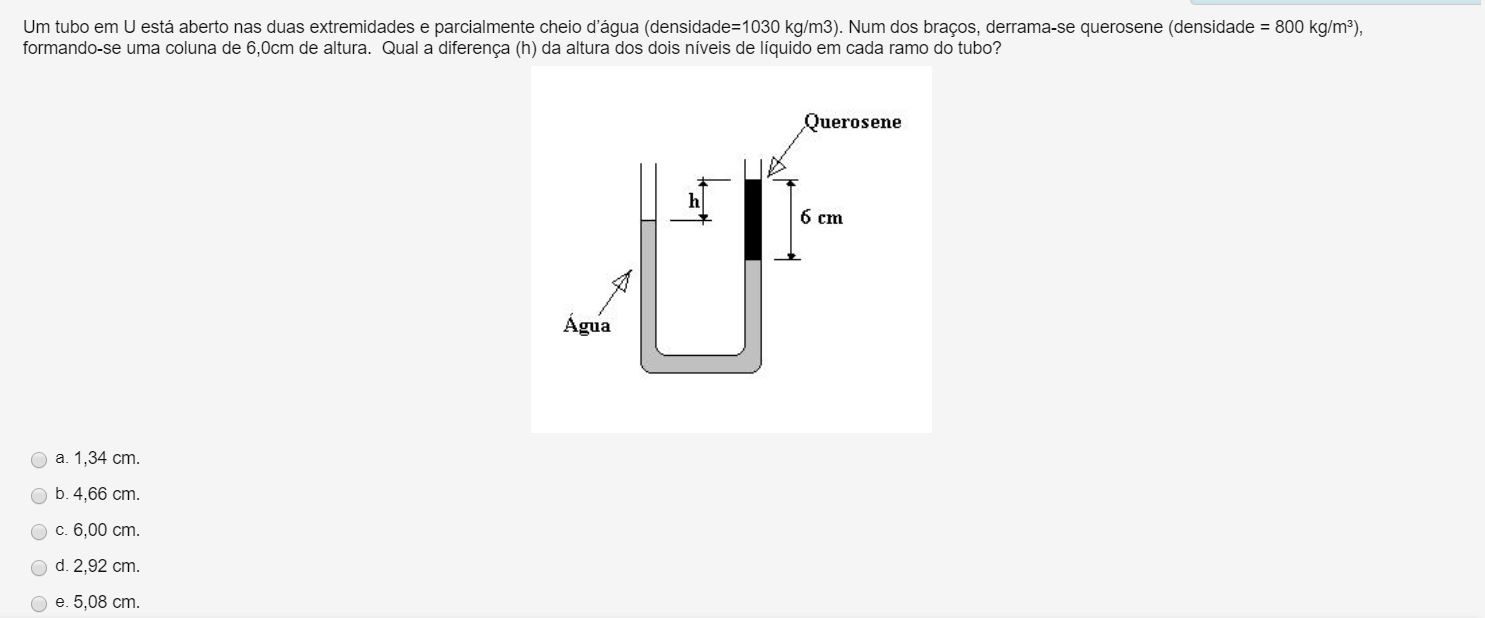 Um tubo em U está aberto nas duas extremidades e parcialmente cheio d'água (densidade=1030 kg/m3). Num dos braços, derrama-se querosene (densidade = 800 kg/m³), formando-se uma coluna de 6,0cm de altura.  Qual a diferença (h) da altura dos dois níveis de líquido em cada ramo do tubo?

Querosene

h

6 cm

Água

a. 1,34 cm.

b. 4,66 cm.

c. 6,00 cm.

d. 2,92 cm.

e. 5,08 cm.